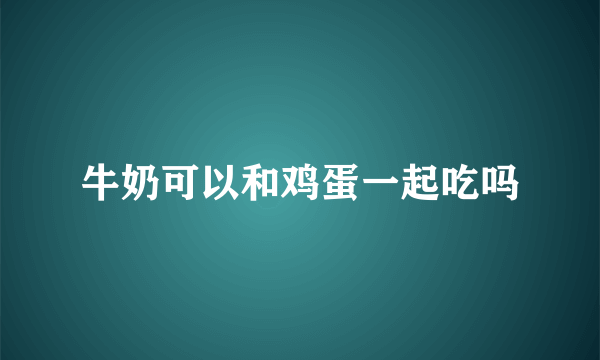 牛奶可以和鸡蛋一起吃吗